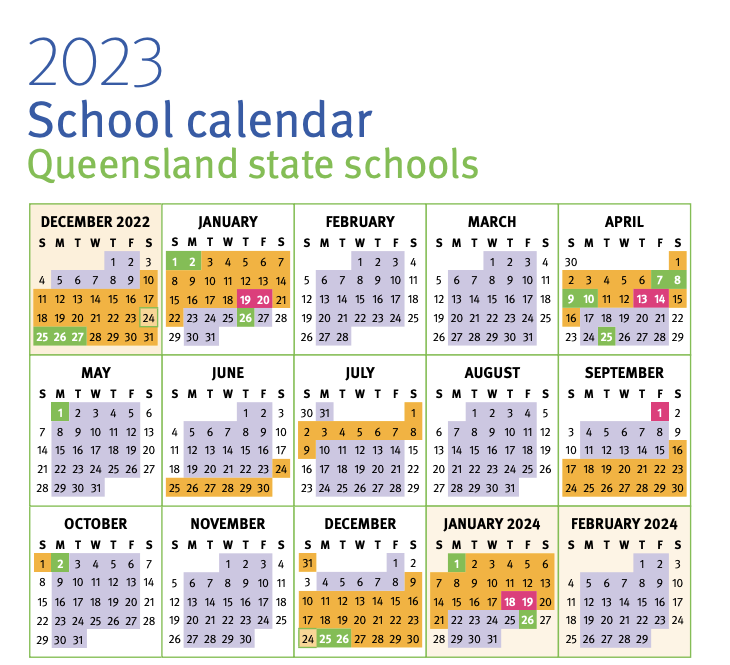 2023
School calendar
Queensland state schools

DECEMBER 2022
| S | M | T | W | T | F | S |
|---|---|---|---|---|---|---|
| | | | | 1 | 2 | 3 |
| 4 | 5 | 6 | 7 | 8 | 9 | 10 |
| 11 | 12 | 13 | 14 | 15 | 16 | 17 |
| 18 | 19 | 20 | 21 | 22 | 23 | 24 |
| 25 | 26 | 27 | 28 | 29 | 30 | 31 |

JANUARY
| S | M | T | W | T | F | S |
|---|---|---|---|---|---|---|
| 1 | 2 | 3 | 4 | 5 | 6 | 7 |
| 8 | 9 | 10 | 11 | 12 | 13 | 14 |
| 15 | 16 | 17 | 18 | 19 | 20 | 21 |
| 22 | 23 | 24 | 25 | 26 | 27 | 28 |
| 29 | 30 | 31 | | | | |

FEBRUARY
| S | M | T | W | T | F | S |
|---|---|---|---|---|---|---|
| | | | 1 | 2 | 3 | 4 |
| 5 | 6 | 7 | 8 | 9 | 10 | 11 |
| 12 | 13 | 14 | 15 | 16 | 17 | 18 |
| 19 | 20 | 21 | 22 | 23 | 24 | 25 |
| 26 | 27 | 28 | | | | |

MARCH
| S | M | T | W | T | F | S |
|---|---|---|---|---|---|---|
| | | | 1 | 2 | 3 | 4 |
| 5 | 6 | 7 | 8 | 9 | 10 | 11 |
| 12 | 13 | 14 | 15 | 16 | 17 | 18 |
| 19 | 20 | 21 | 22 | 23 | 24 | 25 |
| 26 | 27 | 28 | 29 | 30 | 31 | |

APRIL
| S | M | T | W | T | F | S |
|---|---|---|---|---|---|---|
| 30 | | | | | | 1 |
| 2 | 3 | 4 | 5 | 6 | 7 | 8 |
| 9 | 10 | 11 | 12 | 13 | 14 | 15 |
| 16 | 17 | 18 | 19 | 20 | 21 | 22 |
| 23 | 24 | 25 | 26 | 27 | 28 | 29 |

MAY
| S | M | T | W | T | F | S |
|---|---|---|---|---|---|---|
| | 1 | 2 | 3 | 4 | 5 | 6 |
| 7 | 8 | 9 | 10 | 11 | 12 | 13 |
| 14 | 15 | 16 | 17 | 18 | 19 | 20 |
| 21 | 22 | 23 | 24 | 25 | 26 | 27 |
| 28 | 29 | 30 | 31 | | | |

JUNE
| S | M | T | W | T | F | S |
|---|---|---|---|---|---|---|
| | | | | 1 | 2 | 3 |
| 4 | 5 | 6 | 7 | 8 | 9 | 10 |
| 11 | 12 | 13 | 14 | 15 | 16 | 17 |
| 18 | 19 | 20 | 21 | 22 | 23 | 24 |
| 25 | 26 | 27 | 28 | 29 | 30 | |

JULY
| S | M | T | W | T | F | S |
|---|---|---|---|---|---|---|
| 30 | 31 | | | | | 1 |
| 2 | 3 | 4 | 5 | 6 | 7 | 8 |
| 9 | 10 | 11 | 12 | 13 | 14 | 15 |
| 16 | 17 | 18 | 19 | 20 | 21 | 22 |
| 23 | 24 | 25 | 26 | 27 | 28 | 29 |

AUGUST
| S | M | T | W | T | F | S |
|---|---|---|---|---|---|---|
| | | 1 | 2 | 3 | 4 | 5 |
| 6 | 7 | 8 | 9 | 10 | 11 | 12 |
| 13 | 14 | 15 | 16 | 17 | 18 | 19 |
| 20 | 21 | 22 | 23 | 24 | 25 | 26 |
| 27 | 28 | 29 | 30 | 31 | | |

SEPTEMBER
| S | M | T | W | T | F | S |
|---|---|---|---|---|---|---|
| | | | | | 1 | 2 |
| 3 | 4 | 5 | 6 | 7 | 8 | 9 |
| 10 | 11 | 12 | 13 | 14 | 15 | 16 |
| 17 | 18 | 19 | 20 | 21 | 22 | 23 |
| 24 | 25 | 26 | 27 | 28 | 29 | 30 |

OCTOBER
| S | M | T | W | T | F | S |
|---|---|---|---|---|---|---|
| 1 | 2 | 3 | 4 | 5 | 6 | 7 |
| 8 | 9 | 10 | 11 | 12 | 13 | 14 |
| 15 | 16 | 17 | 18 | 19 | 20 | 21 |
| 22 | 23 | 24 | 25 | 26 | 27 | 28 |
| 29 | 30 | 31 | | | | |

NOVEMBER
| S | M | T | W | T | F | S |
|---|---|---|---|---|---|---|
| | | | 1 | 2 | 3 | 4 |
| 5 | 6 | 7 | 8 | 9 | 10 | 11 |
| 12 | 13 | 14 | 15 | 16 | 17 | 18 |
| 19 | 20 | 21 | 22 | 23 | 24 | 25 |
| 26 | 27 | 28 | 29 | 30 | | |

DECEMBER
| S | M | T | W | T | F | S |
|---|---|---|---|---|---|---|
| 31 | | | | | 1 | 2 |
| 3 | 4 | 5 | 6 | 7 | 8 | 9 |
| 10 | 11 | 12 | 13 | 14 | 15 | 16 |
| 17 | 18 | 19 | 20 | 21 | 22 | 23 |
| 24 | 25 | 26 | 27 | 28 | 29 | 30 |

JANUARY 2024
| S | M | T | W | T | F | S |
|---|---|---|---|---|---|---|
| | 1 | 2 | 3 | 4 | 5 | 6 |
| 7 | 8 | 9 | 10 | 11 | 12 | 13 |
| 14 | 15 | 16 | 17 | 18 | 19 | 20 |
| 21 | 22 | 23 | 24 | 25 | 26 | 27 |
| 28 | 29 | 30 | 31 | | | |

FEBRUARY 2024
| S | M | T | W | T | F | S |
|---|---|---|---|---|---|---|
| | | | | 1 | 2 | 3 |
| 4 | 5 | 6 | 7 | 8 | 9 | 10 |
| 11 | 12 | 13 | 14 | 15 | 16 | 17 |
| 18 | 19 | 20 | 21 | 22 | 23 | 24 |
| 25 | 26 | 27 | 28 | 29 | | |